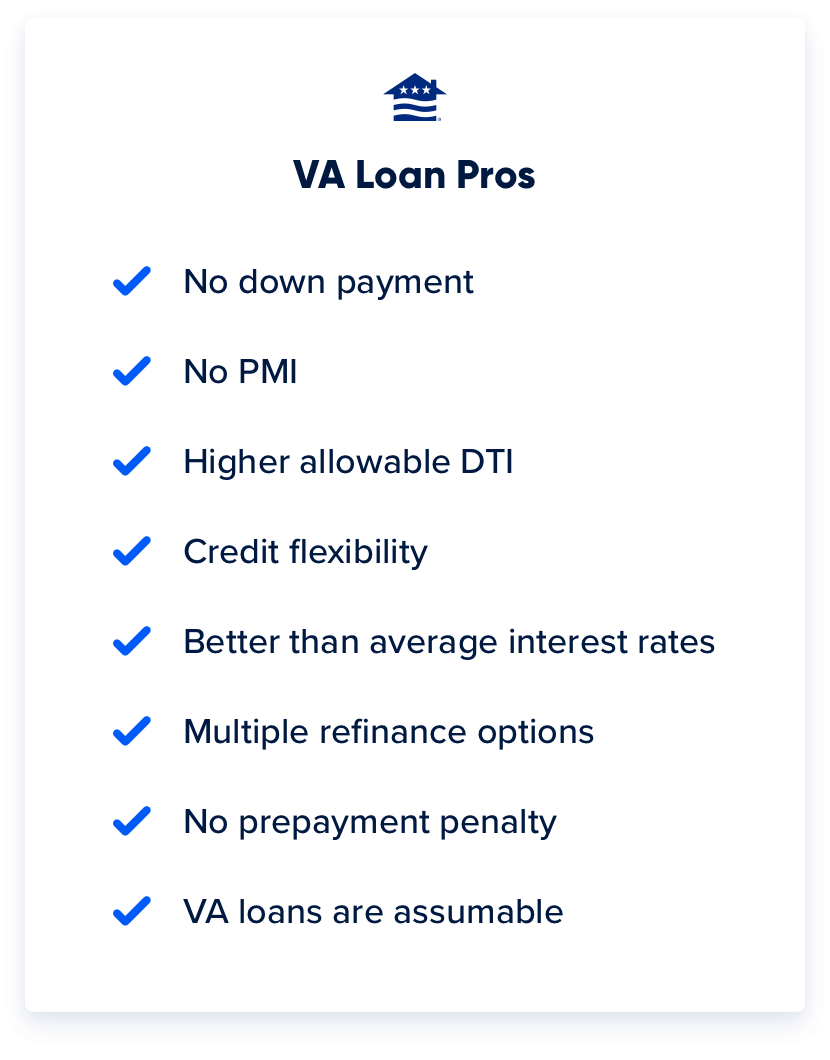 VA Loan Pros

No down payment

No PMI

Higher allowable DTI

Credit flexibility

Better than average interest rates

Multiple refinance options

No prepayment penalty

VA loans are assumable